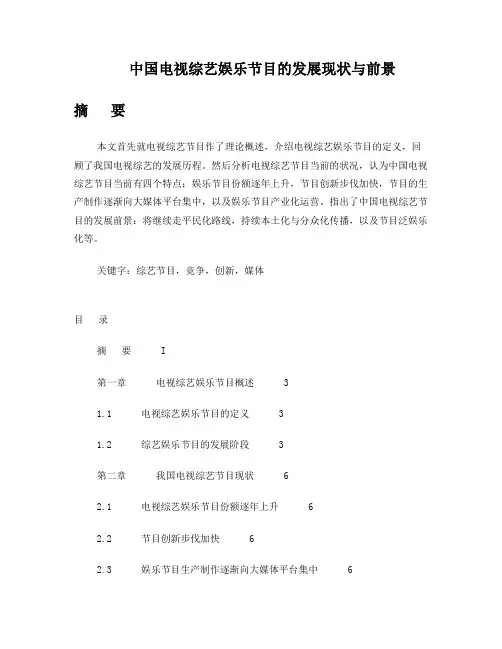 中国电视综艺娱乐节目的发展现状与前景

摘　要

本文首先就电视综艺节目作了理论概述，介绍电视综艺娱乐节目的定义，回顾了我国电视综艺的发展历程。然后分析电视综艺节目当前的状况，认为中国电视综艺节目当前有四个特点：娱乐节目份额逐年上升，节目创新步伐加快，节目的生产制作逐渐向大媒体平台集中，以及娱乐节目产业化运营。指出了中国电视综艺节目的发展前景：将继续走平民化路线，持续本土化与分众化传播，以及节目泛娱乐化等。

关键字：综艺节目，竞争，创新，媒体

目　录

摘　要　I

第一章　电视综艺娱乐节目概述　3

1.1　电视综艺娱乐节目的定义　3

1.2　综艺娱乐节目的发展阶段　3

第二章　我国电视综艺节目现状　6

2.1　电视综艺娱乐节目份额逐年上升　6

2.2　节目创新步伐加快　6

2.3　娱乐节目生产制作逐渐向大媒体平台集中　6